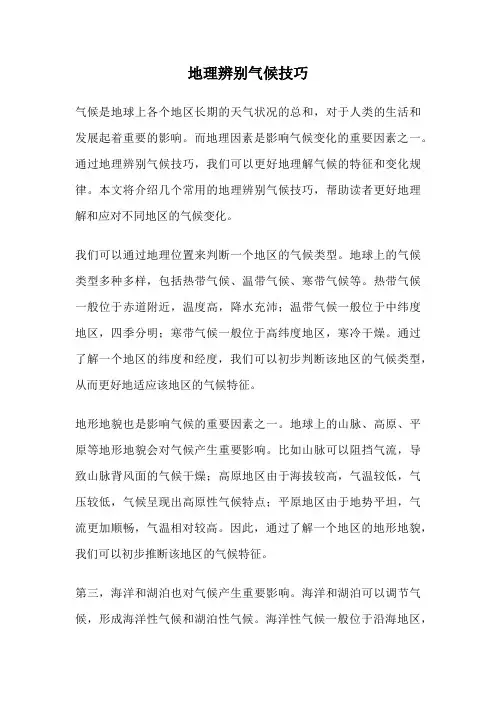 地理辨别气候技巧

气候是地球上各个地区长期的天气状况的总和，对于人类的生活和发展起着重要的影响。而地理因素是影响气候变化的重要因素之一。通过地理辨别气候技巧，我们可以更好地理解气候的特征和变化规律。本文将介绍几个常用的地理辨别气候技巧，帮助读者更好地理解和应对不同地区的气候变化。

我们可以通过地理位置来判断一个地区的气候类型。地球上的气候类型多种多样，包括热带气候、温带气候、寒带气候等。热带气候一般位于赤道附近，温度高，降水充沛；温带气候一般位于中纬度地区，四季分明；寒带气候一般位于高纬度地区，寒冷干燥。通过了解一个地区的纬度和经度，我们可以初步判断该地区的气候类型，从而更好地适应该地区的气候特征。

地形地貌也是影响气候的重要因素之一。地球上的山脉、高原、平原等地形地貌会对气候产生重要影响。比如山脉可以阻挡气流，导致山脉背风面的气候干燥；高原地区由于海拔较高，气温较低，气压较低，气候呈现出高原性气候特点；平原地区由于地势平坦，气流更加顺畅，气温相对较高。因此，通过了解一个地区的地形地貌，我们可以初步推断该地区的气候特征。

第三，海洋和湖泊也对气候产生重要影响。海洋和湖泊可以调节气候，形成海洋性气候和湖泊性气候。海洋性气候一般位于沿海地区，